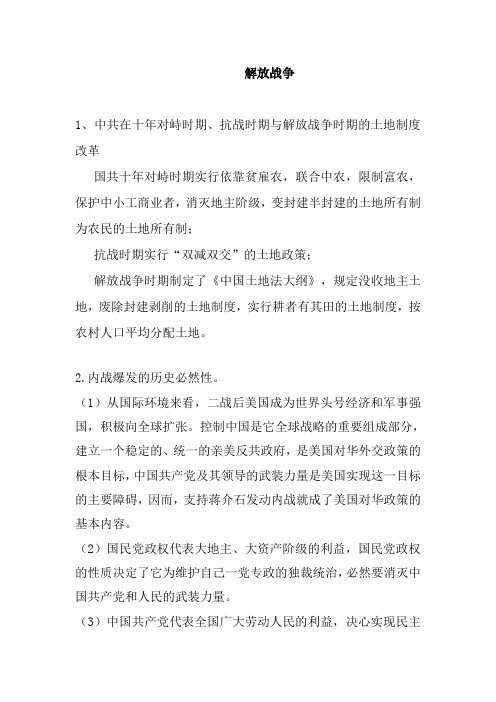 解放战争

1、中共在十年对峙时期、抗战时期与解放战争时期的土地制度改革

国共十年对峙时期实行依靠贫雇农，联合中农，限制富农，保护中小工商业者，消灭地主阶级，变封建半封建的土地所有制为农民的土地所有制；

抗战时期实行“双减双交”的土地政策；

解放战争时期制定了《中国土地法大纲》，规定没收地主土地，废除封建剥削的土地制度，实行耕者有其田的土地制度，按农村人口平均分配土地。

2.内战爆发的历史必然性。

（1）从国际环境来看，二战后美国成为世界头号经济和军事强国，积极向全球扩张。控制中国是它全球战略的重要组成部分，建立一个稳定的、统一的亲美反共政府，是美国对华外交政策的根本目标，中国共产党及其领导的武装力量是美国实现这一目标的主要障碍，因而，支持蒋介石发动内战就成了美国对华政策的基本内容。

（2）国民党政权代表大地主、大资产阶级的利益，国民党政权的性质决定了它为维护自己一党专政的独裁统治，必然要消灭中国共产党和人民的武装力量。

（3）中国共产党代表全国广大劳动人民的利益，决心实现民主